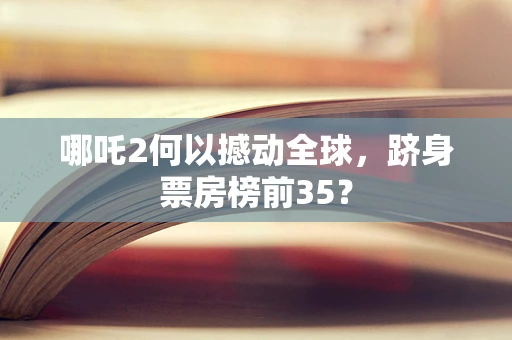 哪吒2何以撼动全球，跻身票房榜前35？